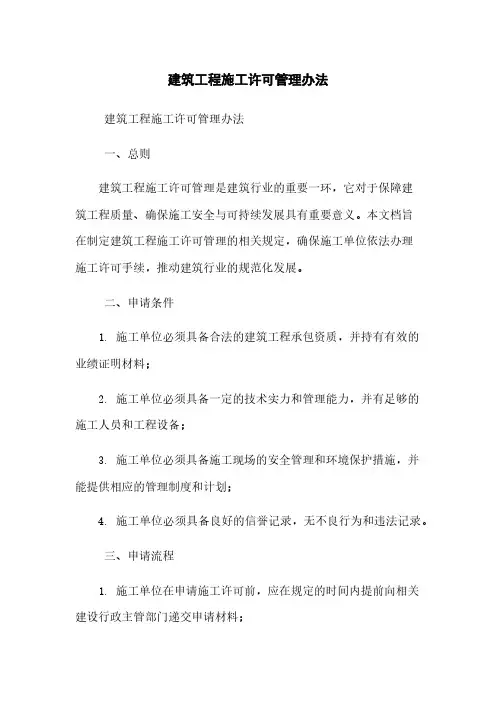 建筑工程施工许可管理办法

建筑工程施工许可管理办法

一、总则

建筑工程施工许可管理是建筑行业的重要一环，它对于保障建筑工程质量、确保施工安全与可持续发展具有重要意义。本文档旨在制定建筑工程施工许可管理的相关规定，确保施工单位依法办理施工许可手续，推动建筑行业的规范化发展。

二、申请条件

1. 施工单位必须具备合法的建筑工程承包资质，并持有有效的业绩证明材料；

2. 施工单位必须具备一定的技术实力和管理能力，并有足够的施工人员和工程设备；

3. 施工单位必须具备施工现场的安全管理和环境保护措施，并能提供相应的管理制度和计划；

4. 施工单位必须具备良好的信誉记录，无不良行为和违法记录。

三、申请流程

1. 施工单位在申请施工许可前，应在规定的时间内提前向相关建设行政主管部门递交申请材料；